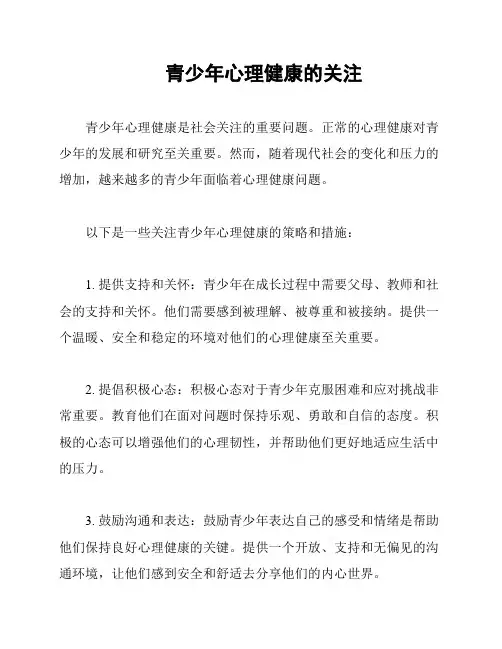 青少年心理健康的关注

青少年心理健康是社会关注的重要问题。正常的心理健康对青少年的发展和研究至关重要。然而，随着现代社会的变化和压力的增加，越来越多的青少年面临着心理健康问题。

以下是一些关注青少年心理健康的策略和措施：

1. 提供支持和关怀：青少年在成长过程中需要父母、教师和社会的支持和关怀。他们需要感到被理解、被尊重和被接纳。提供一个温暖、安全和稳定的环境对他们的心理健康至关重要。

2. 提倡积极心态：积极心态对于青少年克服困难和应对挑战非常重要。教育他们在面对问题时保持乐观、勇敢和自信的态度。积极的心态可以增强他们的心理韧性，并帮助他们更好地适应生活中的压力。

3. 鼓励沟通和表达：鼓励青少年表达自己的感受和情绪是帮助他们保持良好心理健康的关键。提供一个开放、支持和无偏见的沟通环境，让他们感到安全和舒适去分享他们的内心世界。